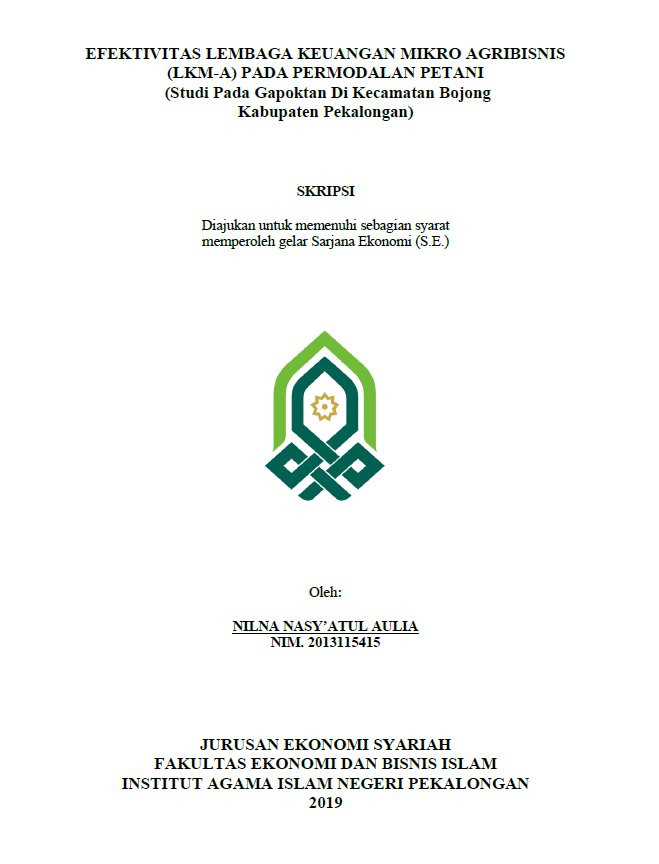 EFEKTIVITAS LEMBAGA KEUANGAN MIKRO AGRIBISNIS (LKM-A) PADA PERMODALAN PETANI
(Studi Pada Gapoktan Di Kecamatan Bojong Kabupaten Pekalongan)

SKRIPSI

Diajukan untuk memenuhi sebagian syarat memperoleh gelar Sarjana Ekonomi (S.E.)

Oleh:

NILNA NASY'ATUL AULIA
NIM. 2013115415

JURUSAN EKONOMI SYARIAH
FAKULTAS EKONOMI DAN BISNIS ISLAM
INSTITUT AGAMA ISLAM NEGERI PEKALONGAN
2019